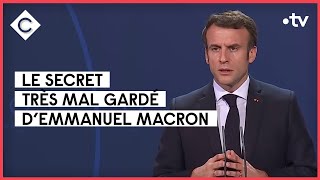 C

•tv

LE SECRET
TRÈS MAL GARDÉ
D'EMMANUEL MACRON